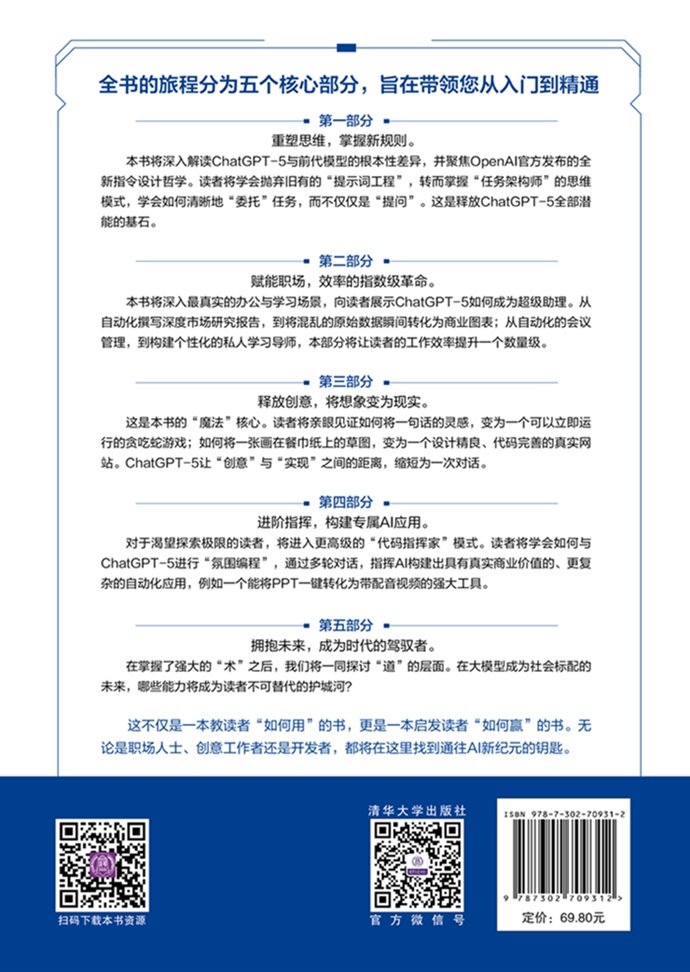 全书的旅程分为五个核心部分，旨在带领您从入门到精通

第一部分

重塑思维，掌握新规则。

本书将深入解读ChatGPT-5与前代模型的根本性差异，并聚焦OpenAI官方发布的全新指令设计哲学。读者将学会抛弃旧有的“提示词工程”，转而掌握“任务架构师”的思维模式，学会如何清晰地“委托”任务，而不仅仅是“提问”。这是释放ChatGPT-5全部潜能的基石。

第二部分

赋能职场，效率的指数级革命。

本书将深入最真实的办公与学习场景，向读者展示ChatGPT-5如何成为超级助理。从自动化撰写深度市场研究报告，到将混乱的原始数据瞬间转化为商业图表；从自动化的会议管理，到构建个性化的私人学习导师，本部分将让读者的工作效率提升一个数量级。

第三部分

释放创意，将想象变为现实。

这是本书的“魔法”核心。读者将亲眼见证如何将一句话的灵感，变为一个可以立即运行的贪吃蛇游戏；如何将一张画在餐巾纸上的草图，变为一个设计精良、代码完善的真实网站。ChatGPT-5让“创意”与“实现”之间的距离，缩短为一次对话。

第四部分

进阶指挥，构建专属AI应用。

对于渴望探索极限的读者，将进入更高级的“代码指挥家”模式。读者将学会如何与ChatGPT-5进行“氛围编程”，通过多轮对话，指挥AI构建出具有真实商业价值的、更复杂的自动化应用，例如一个能将PPT一键转化为带配音视频的强大工具。

第五部分

拥抱未来，成为时代的驾驭者。

在掌握了强大的“术”之后，我们将一同探讨“道”的层面。在大模型成为社会标配的未来，哪些能力将成为读者不可替代的护城河？

这不仅是一本教读者“如何用”的书，更是一本启发读者“如何赢”的书。无论是职场人士、创意工作者还是开发者，都将在这里找到通往AI新纪元的钥匙。

扫码下载本书资源

清华大学出版社

官方微信号

ISBN 978-7-302-70931-2

9 787302 709312 >

定价：69.80元